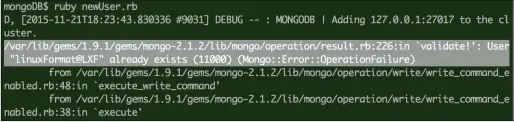 mongoDB$ ruby newUser.rb
D, [2015-11-21T18:23:43.830336 #9031] DEBUG -- : MONGODB | Adding 127.0.0.1:27017 to the cluster.
/var/lib/gems/1.9.1/gems/mongo-2.1.2/lib/mongo/operation/result.rb:226:in `validate!': User "linuxFormat@LXF" already exists (11000) (Mongo::Error::OperationFailure)
        from /var/lib/gems/1.9.1/gems/mongo-2.1.2/lib/mongo/operation/write/write_command_enabled.rb:48:in `execute_write_command'
        from /var/lib/gems/1.9.1/gems/mongo-2.1.2/lib/mongo/operation/write/write_command_enabled.rb:38:in `execute'